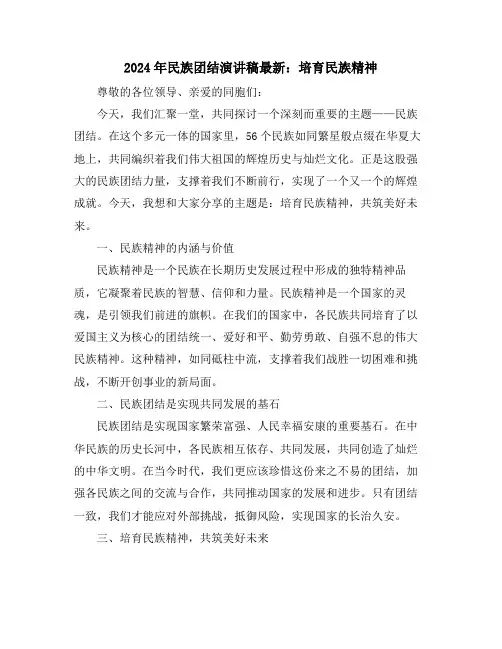 2024年民族团结演讲稿最新：培育民族精神

尊敬的各位领导、亲爱的同胞们：

今天，我们汇聚一堂，共同探讨一个深刻而重要的主题——民族团结。在这个多元一体的国家里，56个民族如同繁星般点缀在华夏大地上，共同编织着我们伟大祖国的辉煌历史与灿烂文化。正是这股强大的民族团结力量，支撑着我们不断前行，实现了一个又一个的辉煌成就。今天，我想和大家分享的主题是：培育民族精神，共筑美好未来。

一、民族精神的内涵与价值

民族精神是一个民族在长期历史发展过程中形成的独特精神品质，它凝聚着民族的智慧、信仰和力量。民族精神是一个国家的灵魂，是引领我们前进的旗帜。在我们的国家中，各民族共同培育了以爱国主义为核心的团结统一、爱好和平、勤劳勇敢、自强不息的伟大民族精神。这种精神，如同砥柱中流，支撑着我们战胜一切困难和挑战，不断开创事业的新局面。

二、民族团结是实现共同发展的基石

民族团结是实现国家繁荣富强、人民幸福安康的重要基石。在中华民族的历史长河中，各民族相互依存、共同发展，共同创造了灿烂的中华文明。在当今时代，我们更应该珍惜这份来之不易的团结，加强各民族之间的交流与合作，共同推动国家的发展和进步。只有团结一致，我们才能应对外部挑战，抵御风险，实现国家的长治久安。

三、培育民族精神，共筑美好未来